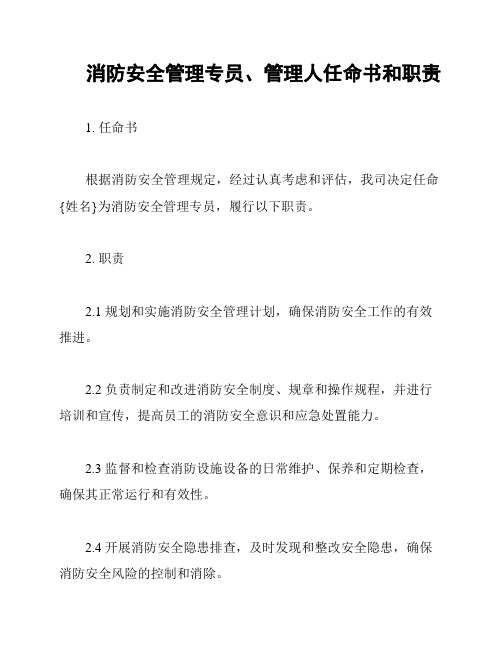 消防安全管理专员、管理人任命书和职责

1. 任命书

根据消防安全管理规定，经过认真考虑和评估，我司决定任命{姓名}为消防安全管理专员，履行以下职责。

2. 职责

2.1 规划和实施消防安全管理计划，确保消防安全工作的有效推进。

2.2 负责制定和改进消防安全制度、规章和操作规程，并进行培训和宣传，提高员工的消防安全意识和应急处置能力。

2.3 监督和检查消防设施设备的日常维护、保养和定期检查，确保其正常运行和有效性。

2.4 开展消防安全隐患排查，及时发现和整改安全隐患，确保消防安全风险的控制和消除。